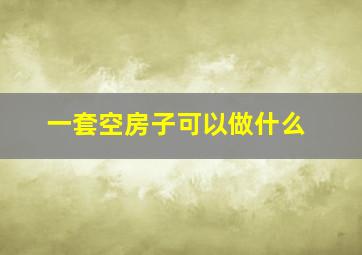 一套空房子可以做什么